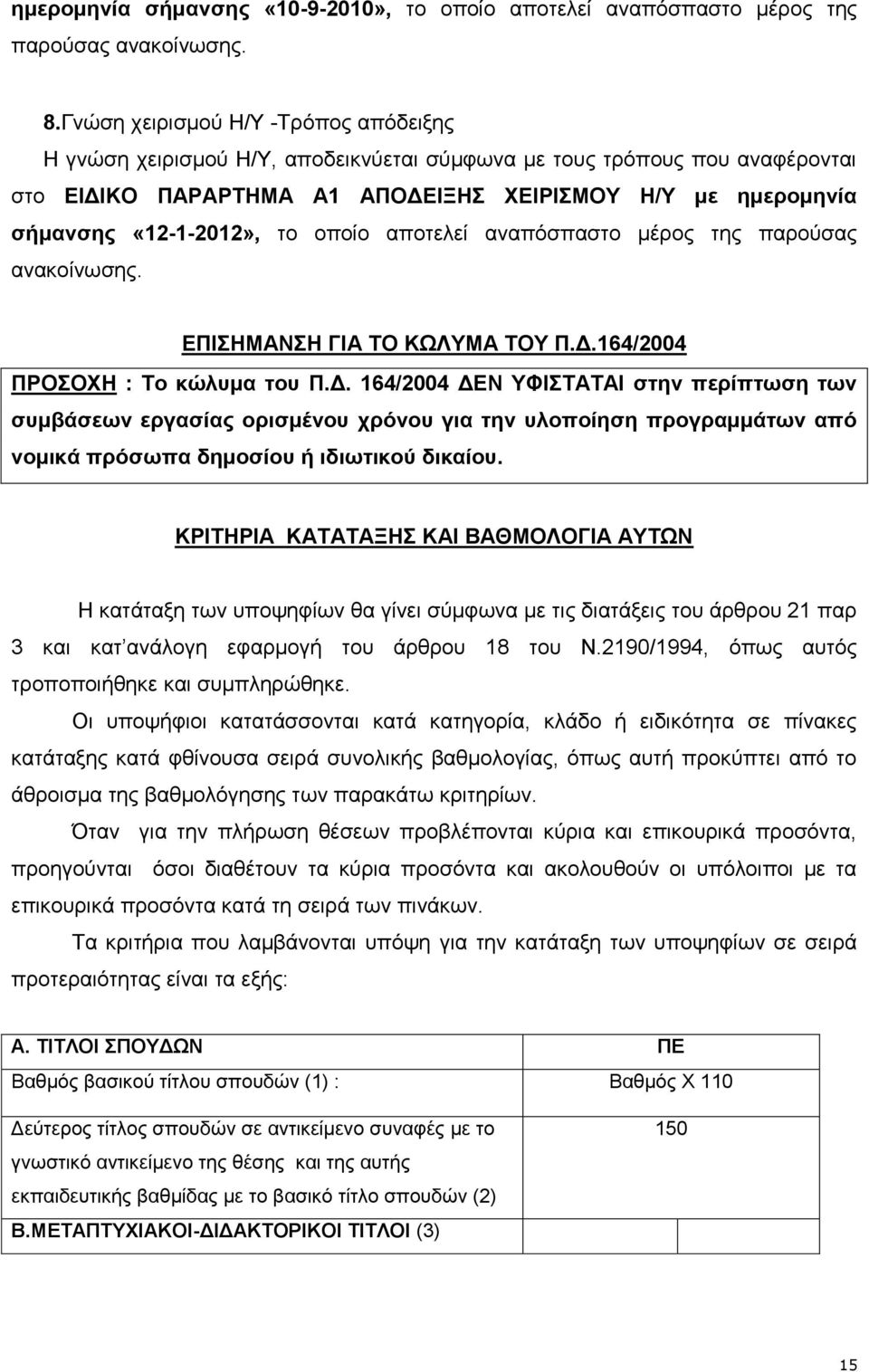 ημερομηνία σήμανσης «10-9-2010», το οποίο αποτελεί αναπόσπαστο μέρος της παρούσας ανακοίνωσης.

8.Γνώση χειρισμού Η/Υ -Τρόπος απόδειξης
Η γνώση χειρισμού Η/Υ, αποδεικνύεται σύμφωνα με τους τρόπους που αναφέρονται στο ΕΙΔΙΚΟ ΠΑΡΑΡΤΗΜΑ Α1 ΑΠΟΔΕΙΞΗΣ ΧΕΙΡΙΣΜΟΥ Η/Υ με ημερομηνία σήμανσης «12-1-2012», το οποίο αποτελεί αναπόσπαστο μέρος της παρούσας ανακοίνωσης.

ΕΠΙΣΗΜΑΝΣΗ ΓΙΑ ΤΟ ΚΩΛΥΜΑ ΤΟΥ Π.Δ.164/2004
ΠΡΟΣΟΧΗ : Το κώλυμα του Π.Δ. 164/2004 ΔΕΝ ΥΦΙΣΤΑΤΑΙ στην περίπτωση των συμβάσεων εργασίας ορισμένου χρόνου για την υλοποίηση προγραμμάτων από νομικά πρόσωπα δημοσίου ή ιδιωτικού δικαίου.

ΚΡΙΤΗΡΙΑ ΚΑΤΑΤΑΞΗΣ ΚΑΙ ΒΑΘΜΟΛΟΓΙΑ ΑΥΤΩΝ

Η κατάταξη των υποψηφίων θα γίνει σύμφωνα με τις διατάξεις του άρθρου 21 παρ 3 και κατ΄ανάλογη εφαρμογή του άρθρου 18 του Ν.2190/1994, όπως αυτός τροποποιήθηκε και συμπληρώθηκε.

Οι υποψήφιοι κατατάσσονται κατά κατηγορία, κλάδο ή ειδικότητα σε πίνακες κατάταξης κατά φθίνουσα σειρά συνολικής βαθμολογίας, όπως αυτή προκύπτει από το άθροισμα της βαθμολόγησης των παρακάτω κριτηρίων.

Όταν για την πλήρωση θέσεων προβλέπονται κύρια και επικουρικά προσόντα, προηγούνται όσοι διαθέτουν τα κύρια προσόντα και ακολουθούν οι υπόλοιποι με τα επικουρικά προσόντα κατά τη σειρά των πινάκων.

Τα κριτήρια που λαμβάνονται υπόψη για την κατάταξη των υποψηφίων σε σειρά προτεραιότητας είναι τα εξής:

| Α. ΤΙΤΛΟΙ ΣΠΟΥΔΩΝ | ΠΕ |
|---|---|
| Βαθμός βασικού τίτλου σπουδών (1) : | Βαθμός Χ 110 |
| Δεύτερος τίτλος σπουδών σε αντικείμενο συναφές με το γνωστικό αντικείμενο της θέσης και της αυτής εκπαιδευτικής βαθμίδας με το βασικό τίτλο σπουδών (2) | 150 |
| Β.ΜΕΤΑΠΤΥΧΙΑΚΟΙ-ΔΙΔΑΚΤΟΡΙΚΟΙ ΤΙΤΛΟΙ (3) | |

15